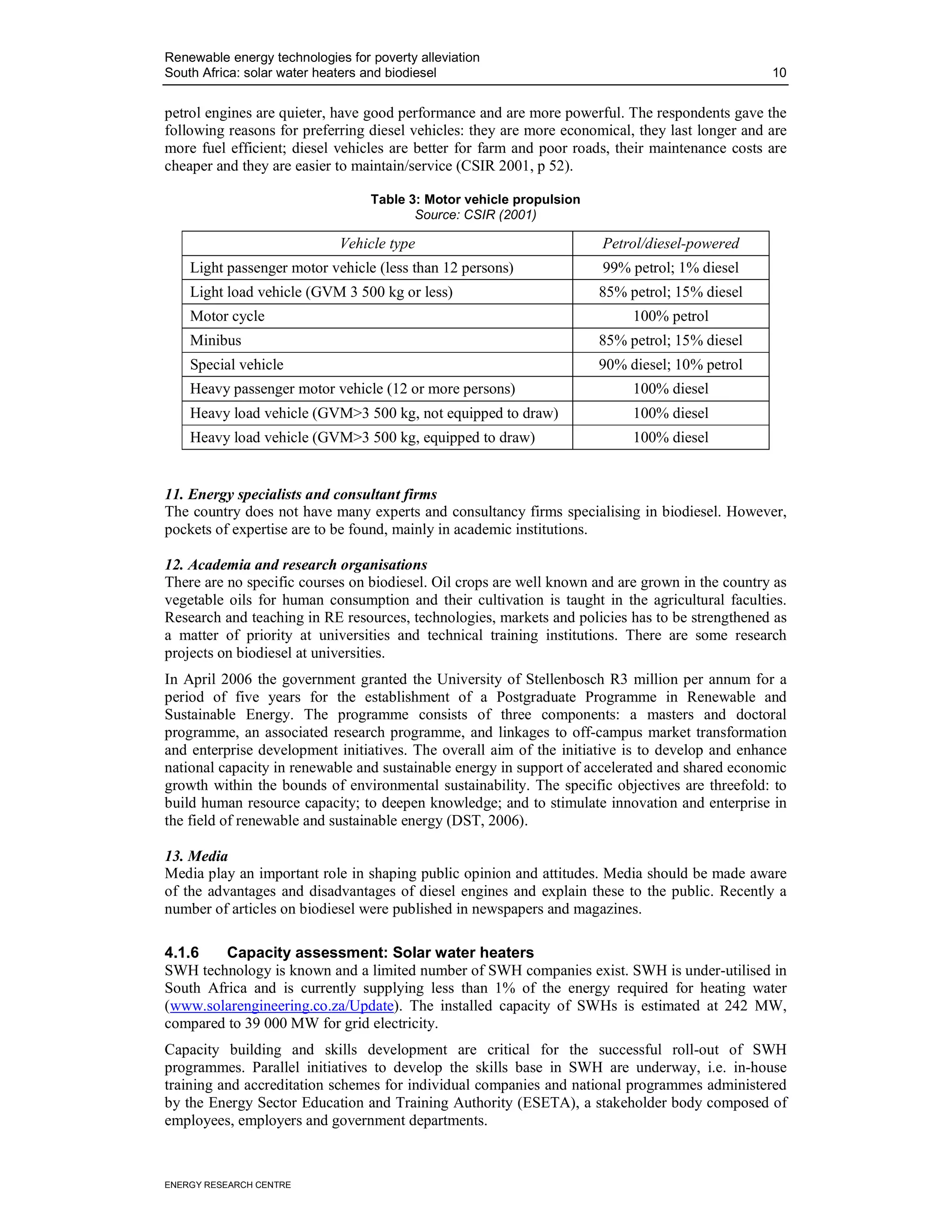 Renewable energy technologies for poverty alleviation
South Africa: solar water heaters and biodiesel 10

petrol engines are quieter, have good performance and are more powerful. The respondents gave the following reasons for preferring diesel vehicles: they are more economical, they last longer and are more fuel efficient; diesel vehicles are better for farm and poor roads, their maintenance costs are cheaper and they are easier to maintain/service (CSIR 2001, p 52).

Table 3: Motor vehicle propulsion
Source: CSIR (2001)

| Vehicle type | Petrol/diesel-powered |
|---|---|
| Light passenger motor vehicle (less than 12 persons) | 99% petrol; 1% diesel |
| Light load vehicle (GVM 3 500 kg or less) | 85% petrol; 15% diesel |
| Motor cycle | 100% petrol |
| Minibus | 85% petrol; 15% diesel |
| Special vehicle | 90% diesel; 10% petrol |
| Heavy passenger motor vehicle (12 or more persons) | 100% diesel |
| Heavy load vehicle (GVM>3 500 kg, not equipped to draw) | 100% diesel |
| Heavy load vehicle (GVM>3 500 kg, equipped to draw) | 100% diesel |

11. Energy specialists and consultant firms
The country does not have many experts and consultancy firms specialising in biodiesel. However, pockets of expertise are to be found, mainly in academic institutions.

12. Academia and research organisations
There are no specific courses on biodiesel. Oil crops are well known and are grown in the country as vegetable oils for human consumption and their cultivation is taught in the agricultural faculties. Research and teaching in RE resources, technologies, markets and policies has to be strengthened as a matter of priority at universities and technical training institutions. There are some research projects on biodiesel at universities.

In April 2006 the government granted the University of Stellenbosch R3 million per annum for a period of five years for the establishment of a Postgraduate Programme in Renewable and Sustainable Energy. The programme consists of three components: a masters and doctoral programme, an associated research programme, and linkages to off-campus market transformation and enterprise development initiatives. The overall aim of the initiative is to develop and enhance national capacity in renewable and sustainable energy in support of accelerated and shared economic growth within the bounds of environmental sustainability. The specific objectives are threefold: to build human resource capacity; to deepen knowledge; and to stimulate innovation and enterprise in the field of renewable and sustainable energy (DST, 2006).

13. Media
Media play an important role in shaping public opinion and attitudes. Media should be made aware of the advantages and disadvantages of diesel engines and explain these to the public. Recently a number of articles on biodiesel were published in newspapers and magazines.

4.1.6 Capacity assessment: Solar water heaters
SWH technology is known and a limited number of SWH companies exist. SWH is under-utilised in South Africa and is currently supplying less than 1% of the energy required for heating water (www.solarengineering.co.za/Update). The installed capacity of SWHs is estimated at 242 MW, compared to 39 000 MW for grid electricity.

Capacity building and skills development are critical for the successful roll-out of SWH programmes. Parallel initiatives to develop the skills base in SWH are underway, i.e. in-house training and accreditation schemes for individual companies and national programmes administered by the Energy Sector Education and Training Authority (ESETA), a stakeholder body composed of employees, employers and government departments.

ENERGY RESEARCH CENTRE